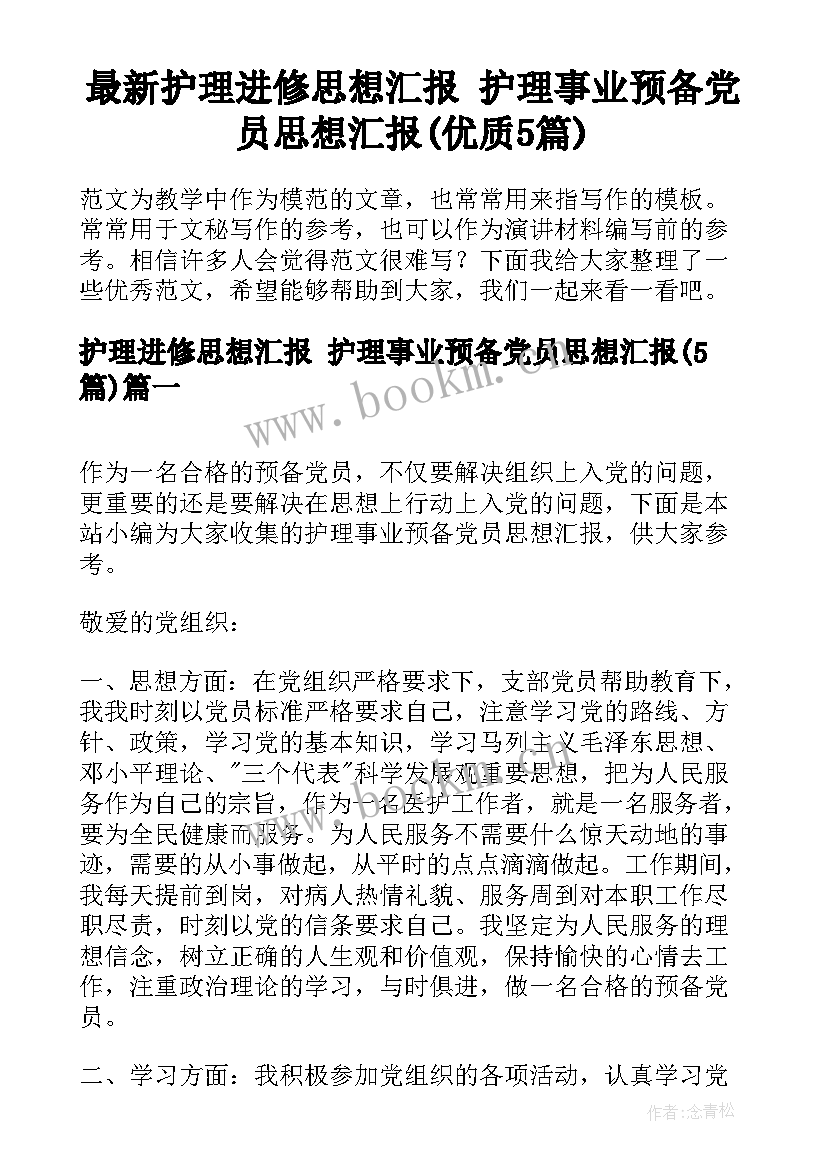 最新护理进修思想汇报 护理事业预备党员思想汇报(优质5篇)

范文为教学中作为模范的文章，也常常用来指写作的模板。常常用于文秘写作的参考，也可以作为演讲材料编写前的参考。相信许多人会觉得范文很难写？下面我给大家整理了一些优秀范文，希望能够帮助到大家，我们一起来看一看吧。

护理进修思想汇报 护理事业预备党员思想汇报(5篇)篇一

www.bookm.cn

作为一名合格的预备党员，不仅要解决组织上入党的问题，更重要的还是要解决在思想上行动上入党的问题，下面是本站小编为大家收集的护理事业预备党员思想汇报，供大家参考。

敬爱的党组织：

一、思想方面：在党组织严格要求下，支部党员帮助教育下，我我时刻以党员标准严格要求自己，注意学习党的路线、方针、政策，学习党的基本知识，学习马列主义毛泽东思想、邓小平理论、"三个代表"科学发展观重要思想，把为人民服务作为自己的宗旨，作为一名医护工作者，就是一名服务者，要为全民健康而服务。为人民服务不需要什么惊天动地的事迹，需要的从小事做起，从平时的点点滴滴做起。工作期间，我每天提前到岗，对病人热情礼貌、服务周到对本职工作尽职尽责，时刻以党的信条要求自己。我坚定为人民服务的理想信念，树立正确的人生观和价值观，保持愉快的心情去工作，注重政治理论的学习，与时俱进，做一名合格的预备党员。

二、学习方面：我积极参加党组织的各项活动，认真学习党

作者：念青松